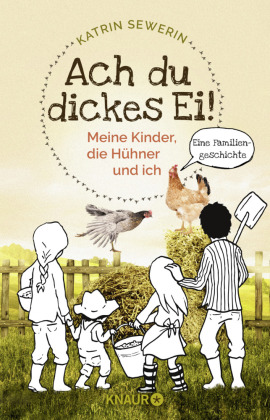 KATRIN SEWERIN

Ach du dickes Ei!

Meine Kinder, die Hühner und ich

Eine Familiengeschichte

KNAUR